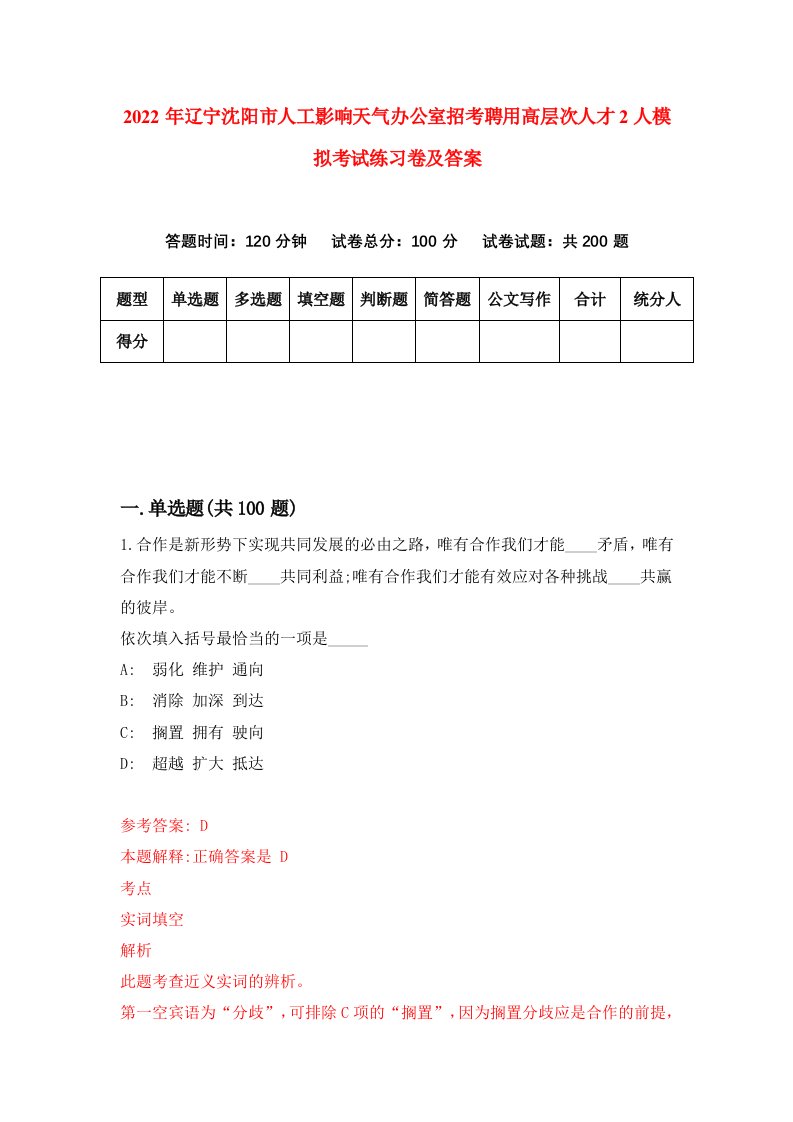 2022 年辽宁沈阳市人工影响天气办公室招考聘用高层次人才 2 人模拟考试练习卷及答案

答题时间：120 分钟　试卷总分：100 分　试卷试题：共 200 题

| 题型 | 单选题 | 多选题 | 填空题 | 判断题 | 简答题 | 公文写作 | 合计 | 统分人 |
|---|---|---|---|---|---|---|---|---|
| 得分 | | | | | | | | |

一.单选题(共 100 题)

1.合作是新形势下实现共同发展的必由之路，唯有合作我们才能____矛盾，唯有合作我们才能不断____共同利益;唯有合作我们才能有效应对各种挑战____共赢的彼岸。
依次填入括号最恰当的一项是_____
A: 弱化 维护 通向
B: 消除 加深 到达
C: 搁置 拥有 驶向
D: 超越 扩大 抵达

参考答案: D
本题解释:正确答案是 D
考点
实词填空
解析
此题考查近义实词的辨析。
第一空宾语为“分歧”，可排除 C 项的“搁置”，因为搁置分歧应是合作的前提，